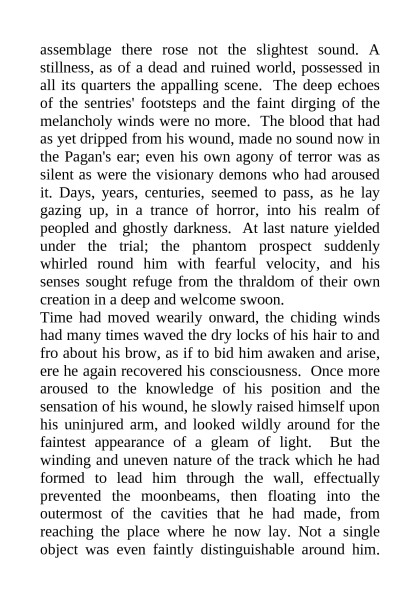 assemblage there rose not the slightest sound. A stillness, as of a dead and ruined world, possessed in all its quarters the appalling scene. The deep echoes of the sentries' footsteps and the faint dirging of the melancholy winds were no more. The blood that had as yet dripped from his wound, made no sound now in the Pagan's ear; even his own agony of terror was as silent as were the visionary demons who had aroused it. Days, years, centuries, seemed to pass, as he lay gazing up, in a trance of horror, into his realm of peopled and ghostly darkness. At last nature yielded under the trial; the phantom prospect suddenly whirled round him with fearful velocity, and his senses sought refuge from the thraldom of their own creation in a deep and welcome swoon.
Time had moved wearily onward, the chiding winds had many times waved the dry locks of his hair to and fro about his brow, as if to bid him awaken and arise, ere he again recovered his consciousness. Once more aroused to the knowledge of his position and the sensation of his wound, he slowly raised himself upon his uninjured arm, and looked wildly around for the faintest appearance of a gleam of light. But the winding and uneven nature of the track which he had formed to lead him through the wall, effectually prevented the moonbeams, then floating into the outermost of the cavities that he had made, from reaching the place where he now lay. Not a single object was even faintly distinguishable around him.